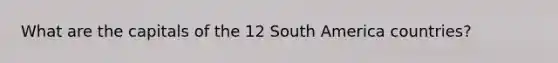 What are the capitals of the 12 South America countries?